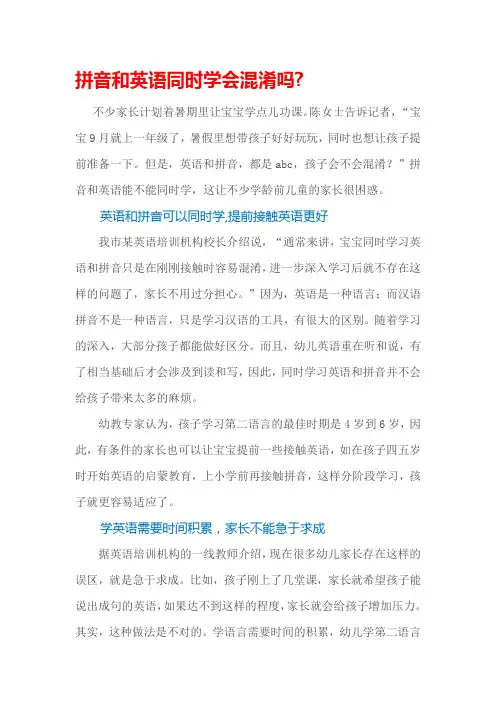 拼音和英语同时学会混淆吗?

不少家长计划着暑期里让宝宝学点儿功课。陈女士告诉记者,“宝宝9月就上一年级了,暑假里想带孩子好好玩玩,同时也想让孩子提前准备一下。但是,英语和拼音,都是abc,孩子会不会混淆?”拼音和英语能不能同时学,这让不少学龄前儿童的家长很困惑。

英语和拼音可以同时学,提前接触英语更好

我市某英语培训机构校长介绍说,“通常来讲,宝宝同时学习英语和拼音只是在刚刚接触时容易混淆,进一步深入学习后就不存在这样的问题了,家长不用过分担心。”因为,英语是一种语言;而汉语拼音不是一种语言,只是学习汉语的工具,有很大的区别。随着学习的深入,大部分孩子都能做好区分。而且,幼儿英语重在听和说,有了相当基础后才会涉及到读和写,因此,同时学习英语和拼音并不会给孩子带来太多的麻烦。

幼教专家认为,孩子学习第二语言的最佳时期是4岁到6岁,因此,有条件的家长也可以让宝宝提前一些接触英语,如在孩子四五岁时开始英语的启蒙教育,上小学前再接触拼音,这样分阶段学习,孩子就更容易适应了。

学英语需要时间积累,家长不能急于求成

据英语培训机构的一线教师介绍,现在很多幼儿家长存在这样的误区,就是急于求成。比如,孩子刚上了几堂课,家长就希望孩子能说出成句的英语,如果达不到这样的程度,家长就会给孩子增加压力。其实,这种做法是不对的。学语言需要时间的积累,幼儿学第二语言